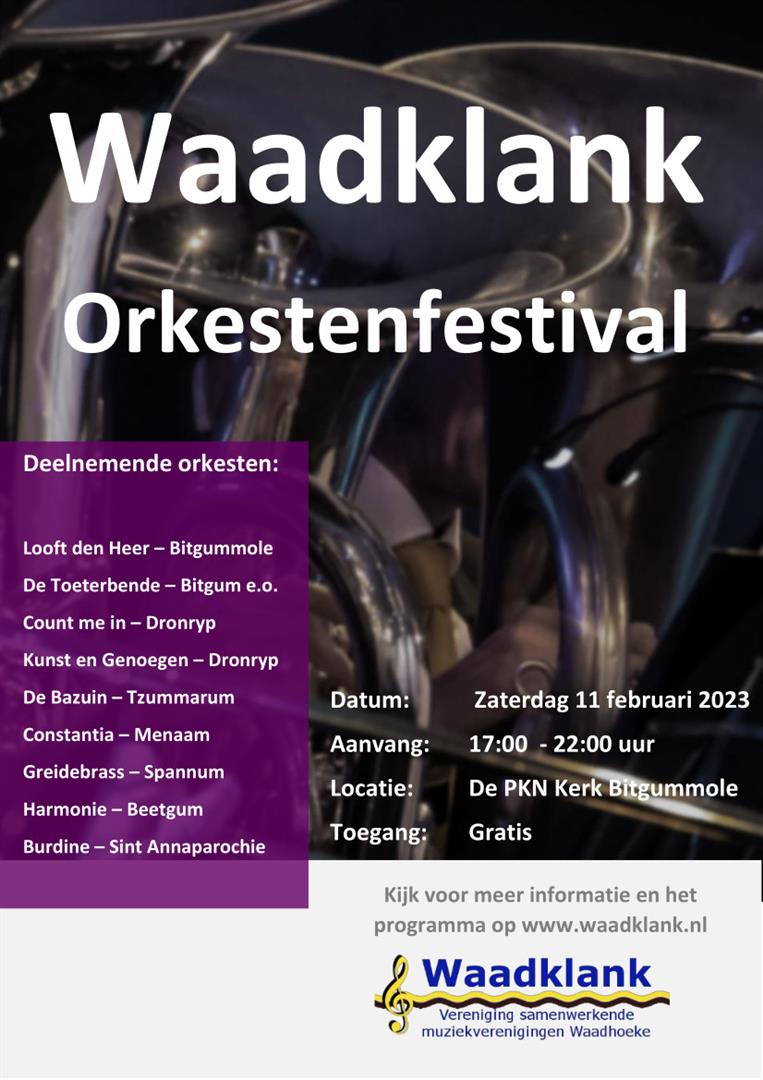 Waadklank
Orkestenfestival

Deelnemende orkesten:

Looft den Heer – Bitgummole
De Toeterbende – Bitgum e.o.
Count me in – Dronryp
Kunst en Genoegen – Dronryp
De Bazuin – Tzummarum
Constantia – Menaam
Greidebrass – Spannum
Harmonie – Beetgum
Burdine – Sint Annaparochie

Datum: Zaterdag 11 februari 2023
Aanvang: 17:00 - 22:00 uur
Locatie: De PKN Kerk Bitgummole
Toegang: Gratis

Kijk voor meer informatie en het programma op www.waadklank.nl

Waadklank
Vereniging samenwerkende muziekverenigingen Waadhoeke